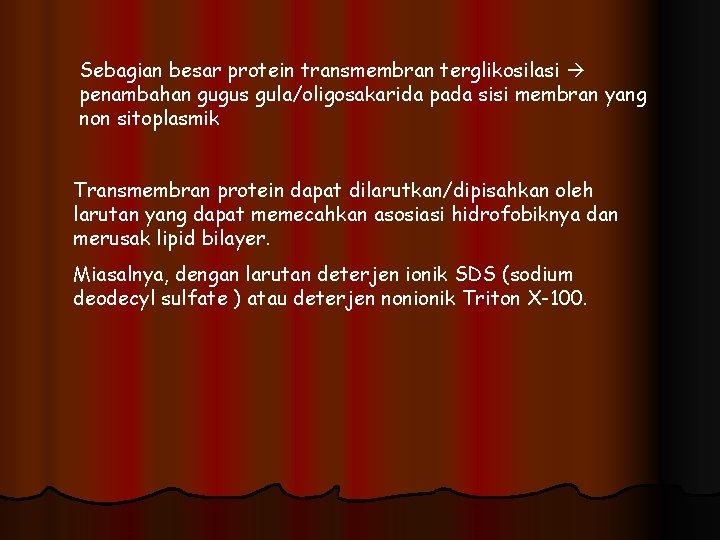 Sebagian besar protein transmembran terglikosilasi → penambahan gugus gula/oligosakarida pada sisi membran yang non sitoplasmik

Transmembran protein dapat dilarutkan/dipisahkan oleh larutan yang dapat memecahkan asosiasi hidrofobiknya dan merusak lipid bilayer.

Miasalnya, dengan larutan deterjen ionik SDS (sodium deodecyl sulfate ) atau deterjen nonionik Triton X-100.